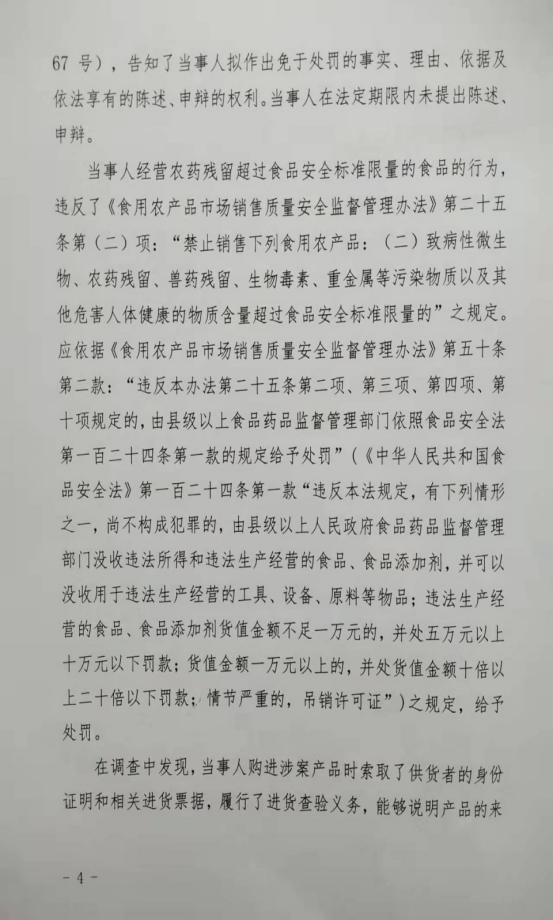 67 号），告知了当事人拟作出免于处罚的事实、理由、依据及依法享有的陈述、申辩的权利。当事人在法定期限内未提出陈述、申辩。

当事人经营农药残留超过食品安全标准限量的食品的行为，违反了《食用农产品市场销售质量安全监督管理办法》第二十五条第（二）项：“禁止销售下列食用农产品：（二）致病性微生物、农药残留、兽药残留、生物毒素、重金属等污染物质以及其他危害人体健康的物质含量超过食品安全标准限量的”之规定。应依据《食用农产品市场销售质量安全监督管理办法》第五十条第二款：“违反本办法第二十五条第二项、第三项、第四项、第十项规定的，由县级以上食品药品监督管理部门依照食品安全法第一百二十四条第一款的规定给予处罚”（《中华人民共和国食品安全法》第一百二十四条第一款“违反本法规定，有下列情形之一，尚不构成犯罪的，由县级以上人民政府食品药品监督管理部门没收违法所得和违法生产经营的食品、食品添加剂，并可以没收用于违法生产经营的工具、设备、原料等物品；违法生产经营的食品、食品添加剂货值金额不足一万元的，并处五万元以上十万元以下罚款；货值金额一万元以上的，并处货值金额十倍以上二十倍以下罚款；情节严重的，吊销许可证”）之规定，给予处罚。

在调查中发现，当事人购进涉案产品时索取了供货者的身份证明和相关进货票据，履行了进货查验义务，能够说明产品的来

- 4 -